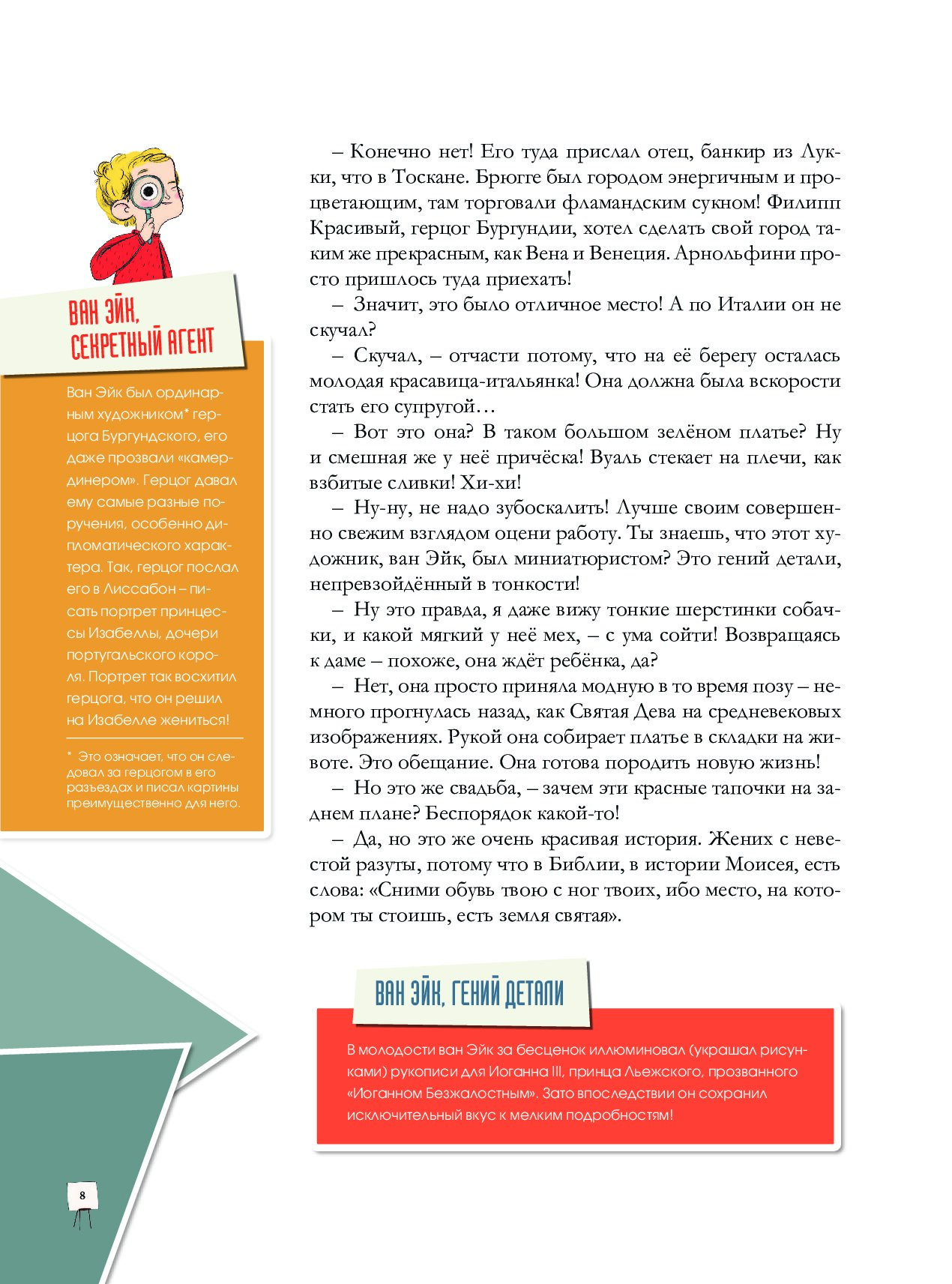 ВАН ЭЙК, СЕКРЕТНЫЙ АГЕНТ

Ван Эйк был ординарным художником* герцога Бургундского, его даже прозвали «камердинером». Герцог давал ему самые разные поручения, особенно дипломатического характера. Так, герцог послал его в Лиссабон – писать портрет принцессы Изабеллы, дочери португальского короля. Портрет так восхитил герцога, что он решил на Изабелле жениться!

* Это означает, что он следовал за герцогом в его разъездах и писал картины преимущественно для него.

– Конечно нет! Его туда прислал отец, банкир из Лукки, что в Тоскане. Брюгге был городом энергичным и процветающим, там торговали фламандским сукном! Филипп Красивый, герцог Бургундии, хотел сделать свой город таким же прекрасным, как Вена и Венеция. Арнольфини просто пришлось туда приехать!

– Значит, это было отличное место! А по Италии он не скучал?

– Скучал, – отчасти потому, что на её берегу осталась молодая красавица-итальянка! Она должна была вскорости стать его супругой…

– Вот это она? В таком большом зелёном платье? Ну и смешная же у неё причёска! Вуаль стекает на плечи, как взбитые сливки! Хи-хи!

– Ну-ну, не надо зубоскалить! Лучше своим совершенно свежим взглядом оцени работу. Ты знаешь, что этот художник, ван Эйк, был миниатюристом? Это гений детали, непревзойдённый в тонкости!

– Ну это правда, я даже вижу тонкие шерстинки собачки, и какой мягкий у неё мех, – с ума сойти! Возвращаясь к даме – похоже, она ждёт ребёнка, да?

– Нет, она просто приняла модную в то время позу – немного прогнулась назад, как Святая Дева на средневековых изображениях. Рукой она собирает платье в складки на животе. Это обещание. Она готова породить новую жизнь!

– Но это же свадьба, – зачем эти красные тапочки на заднем плане? Беспорядок какой-то!

– Да, но это же очень красивая история. Жених с невестой разуты, потому что в Библии, в истории Моисея, есть слова: «Сними обувь твою с ног твоих, ибо место, на котором ты стоишь, есть земля святая».

ВАН ЭЙК, ГЕНИЙ ДЕТАЛИ

В молодости ван Эйк за бесценок иллюминовал (украшал рисунками) рукописи для Иоганна III, принца Льежского, прозванного «Иоганном Безжалостным». Зато впоследствии он сохранил исключительный вкус к мелким подробностям!

8